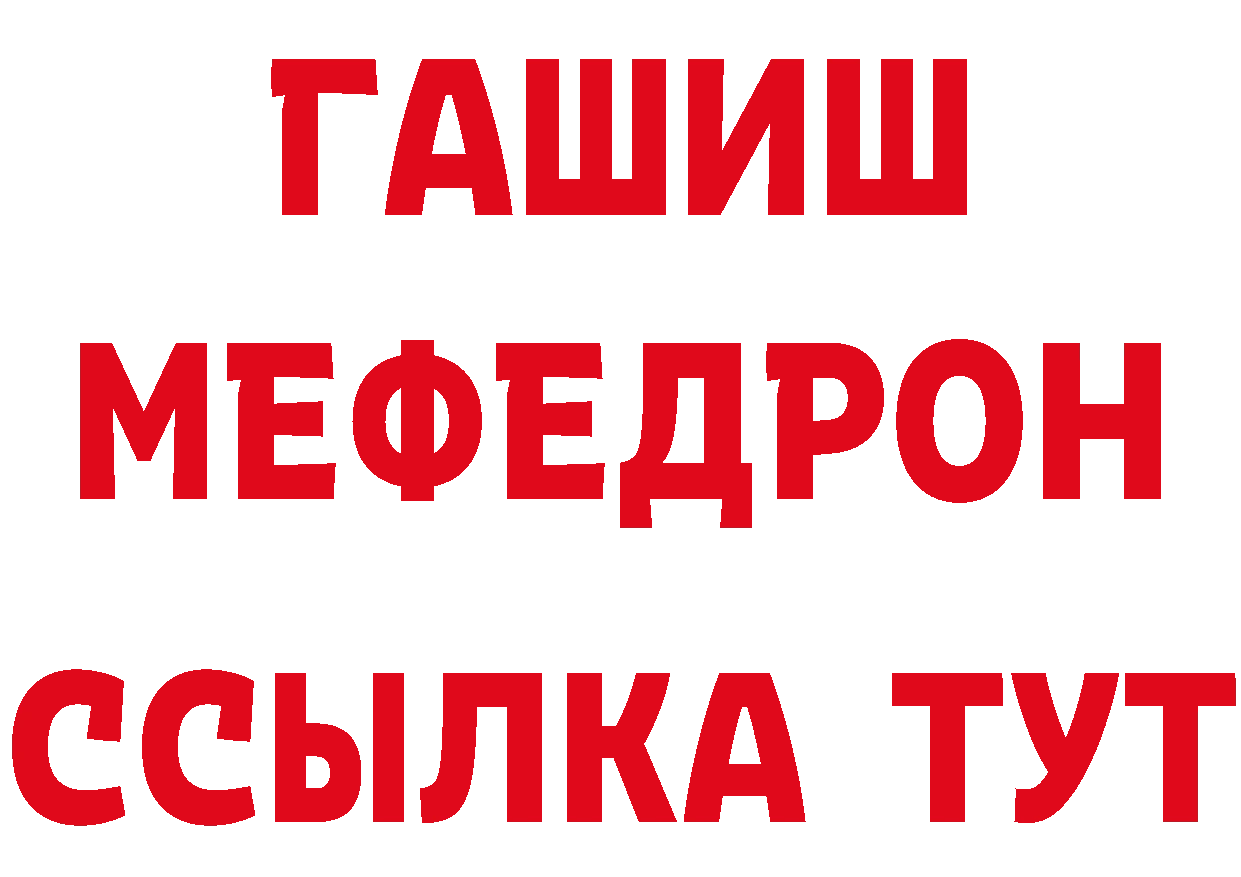 ГАШИШ
МЕФЕДРОН
ССЫЛКА ТУТ